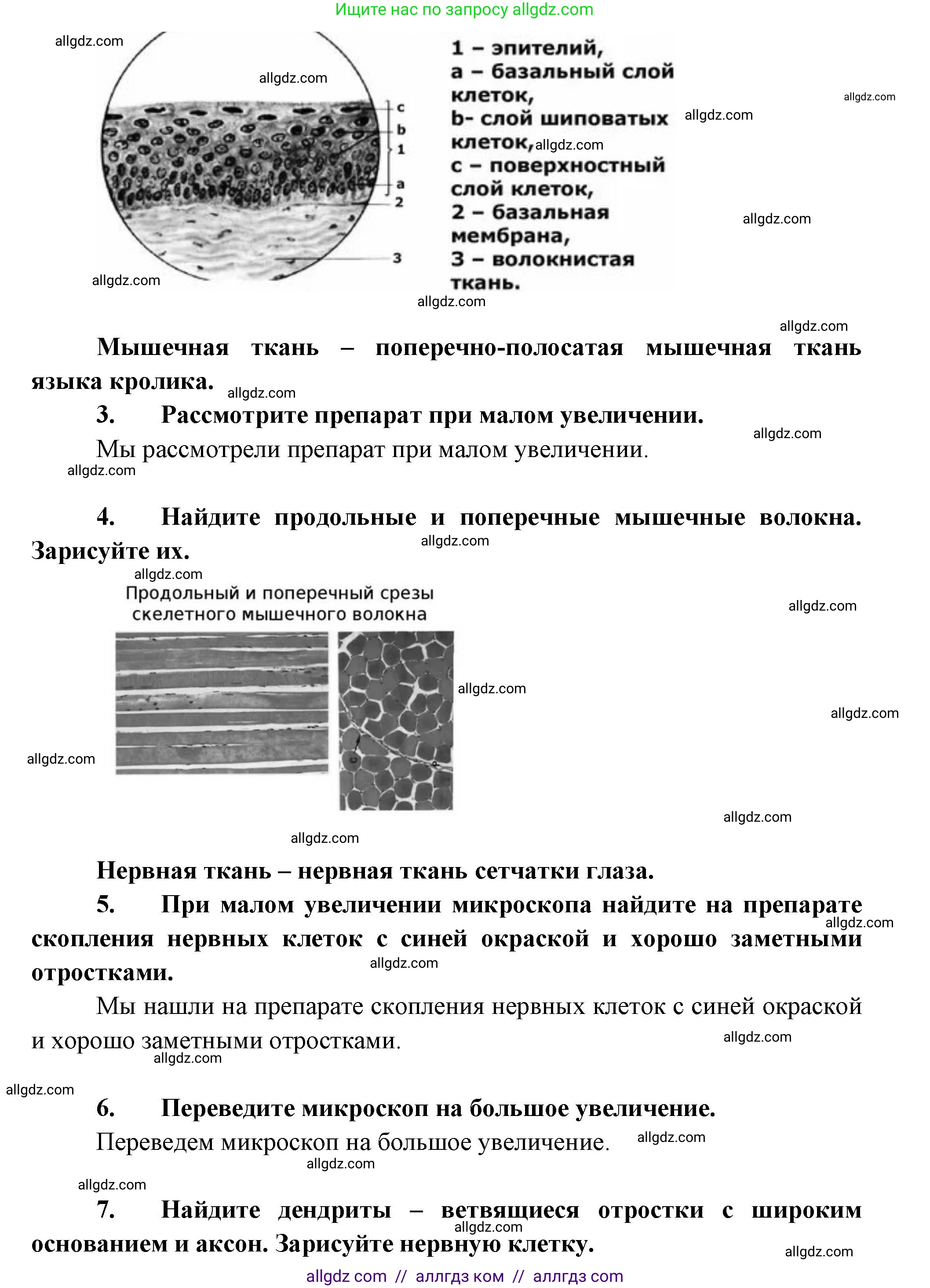 Ищите нас по запросу allgdz.com

allgdz.com

allgdz.com

c
b
1
a
2
3

1 – эпителий,
a – базальный слой клеток,
b- слой шиповатых клеток,
c – поверхностный слой клеток,
2 – базальная мембрана,
3 – волокнистая ткань.

allgdz.com allgdz.com allgdz.com allgdz.com allgdz.com allgdz.com allgdz.com

Мышечная ткань – поперечно-полосатая мышечная ткань языка кролика.

allgdz.com

3. Рассмотрите препарат при малом увеличении.

allgdz.com

Мы рассмотрели препарат при малом увеличении.

allgdz.com

4. Найдите продольные и поперечные мышечные волокна. Зарисуйте их.

allgdz.com

allgdz.com

Продольный и поперечный срезы скелетного мышечного волокна

allgdz.com allgdz.com allgdz.com allgdz.com allgdz.com allgdz.com

Нервная ткань – нервная ткань сетчатки глаза.

5. При малом увеличении микроскопа найдите на препарате скопления нервных клеток с синей окраской и хорошо заметными отростками.

allgdz.com allgdz.com

Мы нашли на препарате скопления нервных клеток с синей окраской и хорошо заметными отростками.

allgdz.com allgdz.com allgdz.com

6. Переведите микроскоп на большое увеличение.

Переведем микроскоп на большое увеличение.

allgdz.com allgdz.com allgdz.com

7. Найдите дендриты – ветвящиеся отростки с широким основанием и аксон. Зарисуйте нервную клетку.

allgdz.com allgdz.com

allgdz com // аллгдз ком // аллгдз com